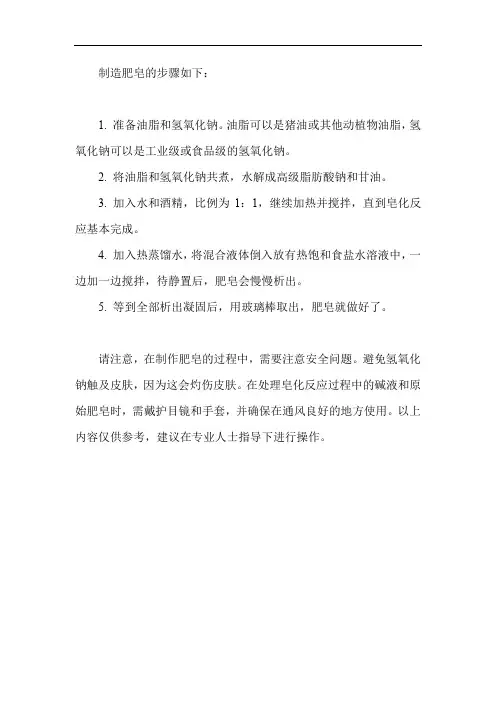 制造肥皂的步骤如下：

1. 准备油脂和氢氧化钠。油脂可以是猪油或其他动植物油脂，氢氧化钠可以是工业级或食品级的氢氧化钠。

2. 将油脂和氢氧化钠共煮，水解成高级脂肪酸钠和甘油。

3. 加入水和酒精，比例为 1：1，继续加热并搅拌，直到皂化反应基本完成。

4. 加入热蒸馏水，将混合液体倒入放有热饱和食盐水溶液中，一边加一边搅拌，待静置后，肥皂会慢慢析出。

5. 等到全部析出凝固后，用玻璃棒取出，肥皂就做好了。

请注意，在制作肥皂的过程中，需要注意安全问题。避免氢氧化钠触及皮肤，因为这会灼伤皮肤。在处理皂化反应过程中的碱液和原始肥皂时，需戴护目镜和手套，并确保在通风良好的地方使用。以上内容仅供参考，建议在专业人士指导下进行操作。